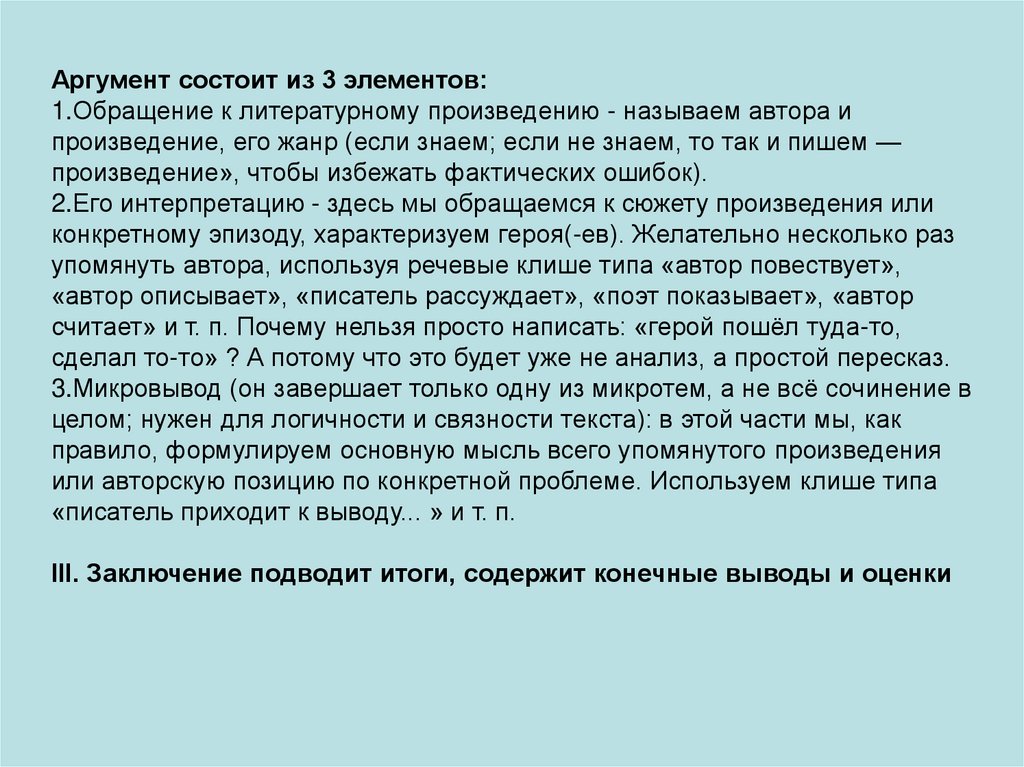 Аргумент состоит из 3 элементов:
1.Обращение к литературному произведению - называем автора и произведение, его жанр (если знаем; если не знаем, то так и пишем — произведение», чтобы избежать фактических ошибок).
2.Его интерпретацию - здесь мы обращаемся к сюжету произведения или конкретному эпизоду, характеризуем героя(-ев). Желательно несколько раз упомянуть автора, используя речевые клише типа «автор повествует», «автор описывает», «писатель рассуждает», «поэт показывает», «автор считает» и т. п. Почему нельзя просто написать: «герой пошёл туда-то, сделал то-то» ? А потому что это будет уже не анализ, а простой пересказ.
3.Микровывод (он завершает только одну из микротем, а не всё сочинение в целом; нужен для логичности и связности текста): в этой части мы, как правило, формулируем основную мысль всего упомянутого произведения или авторскую позицию по конкретной проблеме. Используем клише типа «писатель приходит к выводу... » и т. п.

III. Заключение подводит итоги, содержит конечные выводы и оценки